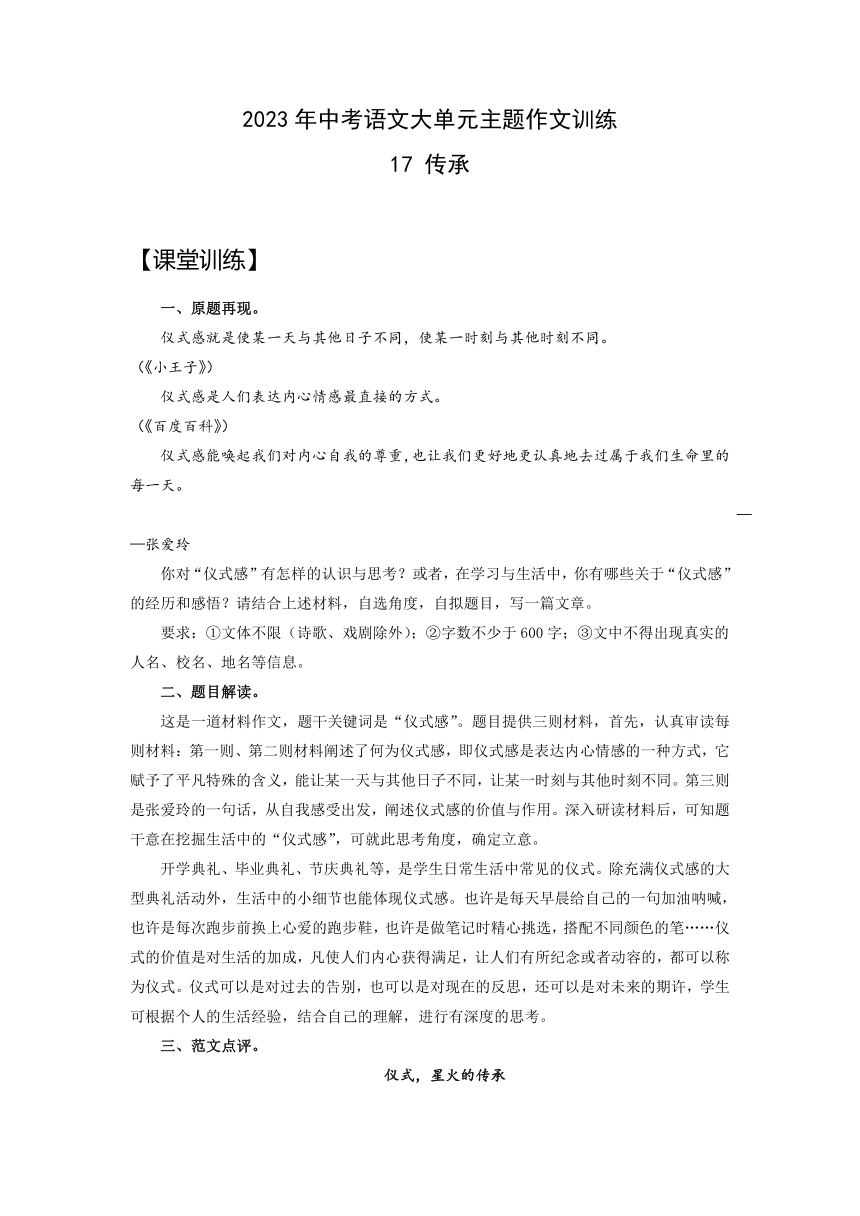 2023年中考语文大单元主题作文训练

17 传承

【课堂训练】

一、原题再现。

仪式感就是使某一天与其他日子不同，使某一时刻与其他时刻不同。

(《小王子》)

仪式感是人们表达内心情感最直接的方式。

(《百度百科》)

仪式感能唤起我们对内心自我的尊重，也让我们更好地更认真地去过属于我们生命里的每一天。

—

—张爱玲

你对“仪式感”有怎样的认识与思考？或者，在学习与生活中，你有哪些关于“仪式感”的经历和感悟？请结合上述材料，自选角度，自拟题目，写一篇文章。

要求：①文体不限（诗歌、戏剧除外）；②字数不少于600字；③文中不得出现真实的人名、校名、地名等信息。

二、题目解读。

这是一道材料作文，题干关键词是“仪式感”。题目提供三则材料，首先，认真审读每则材料：第一则、第二则材料阐述了何为仪式感，即仪式感是表达内心情感的一种方式，它赋予了平凡特殊的含义，能让某一天与其他日子不同，让某一时刻与其他时刻不同。第三则是张爱玲的一句话，从自我感受出发，阐述仪式感的价值与作用。深入研读材料后，可知题干意在挖掘生活中的“仪式感”，可就此思考角度，确定立意。

开学典礼、毕业典礼、节庆典礼等，是学生日常生活中常见的仪式。除充满仪式感的大型典礼活动外，生活中的小细节也能体现仪式感。也许是每天早晨给自己的一句加油呐喊，也许是每次跑步前换上心爱的跑步鞋，也许是做笔记时精心挑选，搭配不同颜色的笔……仪式的价值是对生活的加成，凡使人们内心获得满足，让人们有所纪念或者动容的，都可以称为仪式。仪式可以是对过去的告别，也可以是对现在的反思，还可以是对未来的期许，学生可根据个人的生活经验，结合自己的理解，进行有深度的思考。

三、范文点评。

仪式，星火的传承